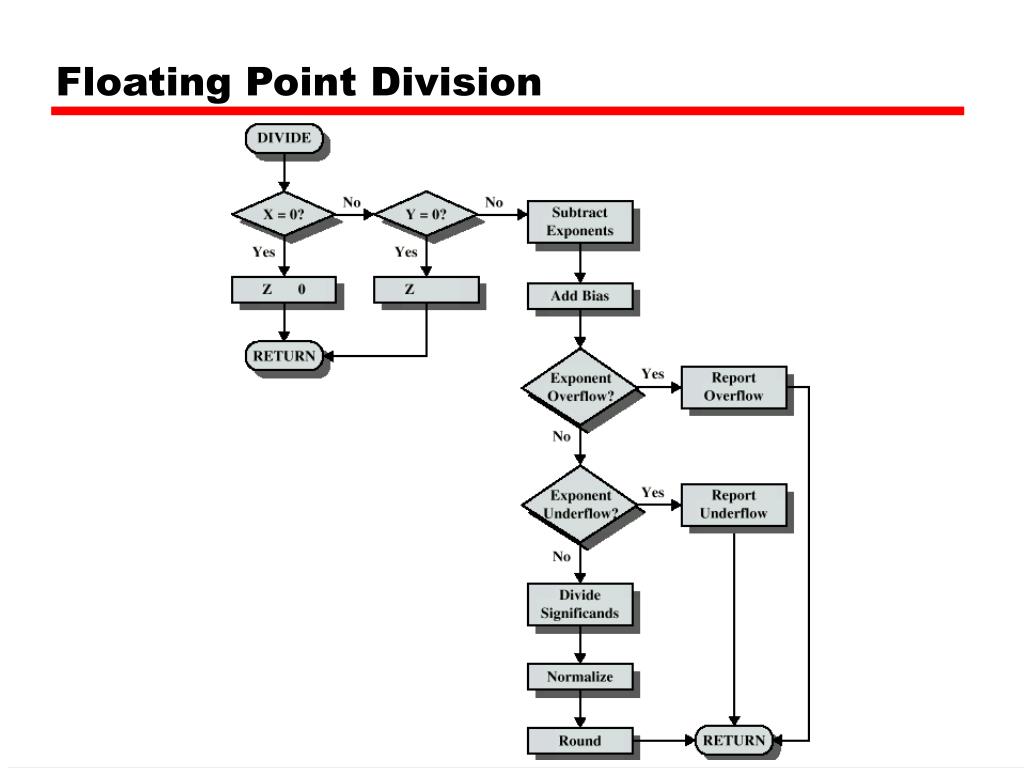 Floating Point Division

DIVIDE

X = 0?

No

Y = 0?

No

Subtract Exponents

Yes

Yes

Z 0

Z

Add Bias

RETURN

Exponent Overflow?

Yes

Report Overflow

No

Exponent Underflow?

Yes

Report Underflow

No

Divide Significands

Normalize

Round

RETURN